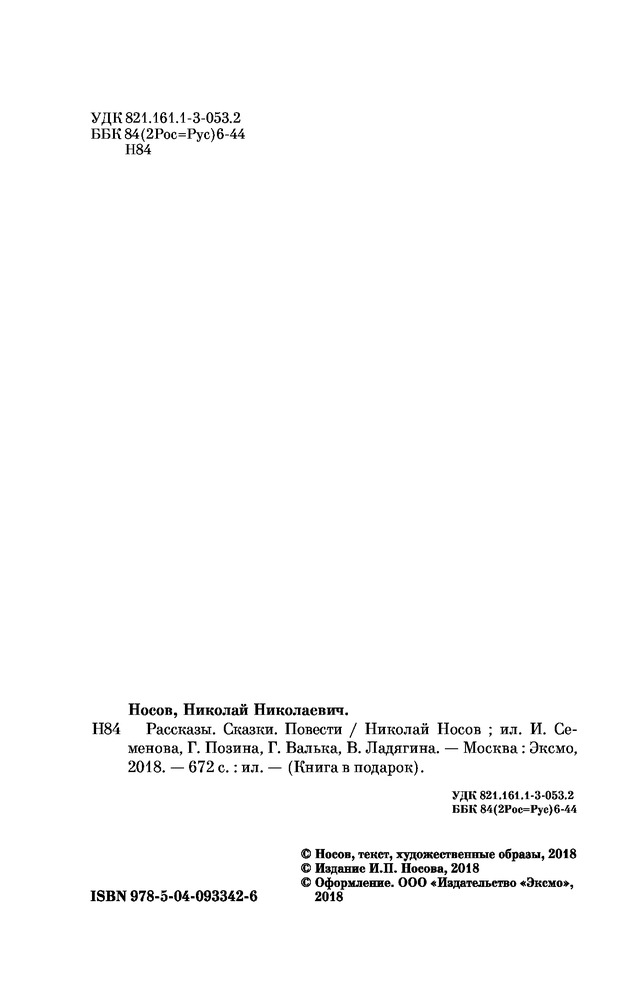 УДК 821.161.1-3-053.2
ББК 84(2Рос=Рус)6-44
Н84

Носов, Николай Николаевич.

Н84 Рассказы. Сказки. Повести / Николай Носов ; ил. И. Семенова, Г. Позина, Г. Валька, В. Ладягина. — Москва : Эксмо, 2018. — 672 с. : ил. — (Книга в подарок).

УДК 821.161.1-3-053.2
ББК 84(2Рос=Рус)6-44

© Носов, текст, художественные образы, 2018
© Издание И.П. Носова, 2018
© Оформление. ООО «Издательство «Эксмо», 2018

ISBN 978-5-04-093342-6